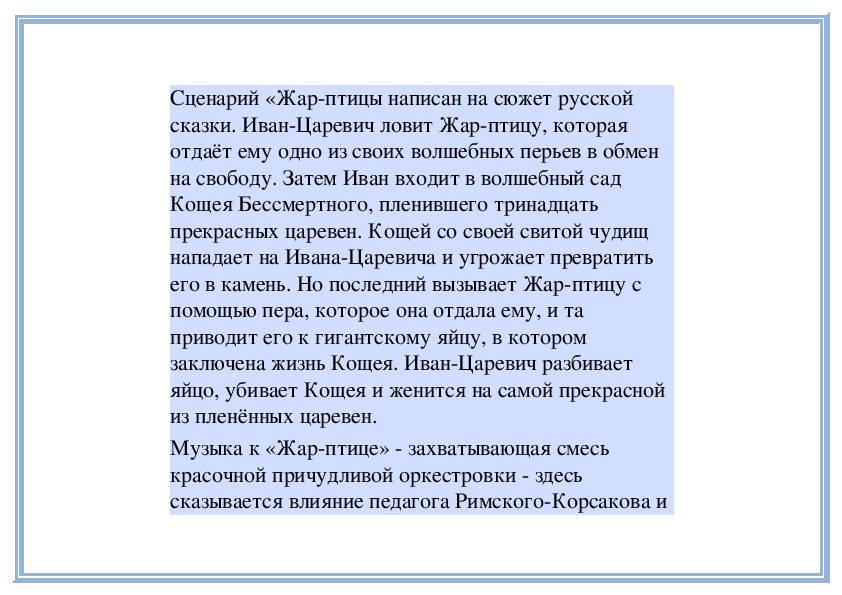 Сценарий «Жар-птицы написан на сюжет русской сказки. Иван-Царевич ловит Жар-птицу, которая отдаёт ему одно из своих волшебных перьев в обмен на свободу. Затем Иван входит в волшебный сад Кощея Бессмертного, пленившего тринадцать прекрасных царевен. Кощей со своей свитой чудищ нападает на Ивана-Царевича и угрожает превратить его в камень. Но последний вызывает Жар-птицу с помощью пера, которое она отдала ему, и та приводит его к гигантскому яйцу, в котором заключена жизнь Кощея. Иван-Царевич разбивает яйцо, убивает Кощея и женится на самой прекрасной из пленённых царевен.

Музыка к «Жар-птице» - захватывающая смесь красочной причудливой оркестровки - здесь сказывается влияние педагога Римского-Корсакова и